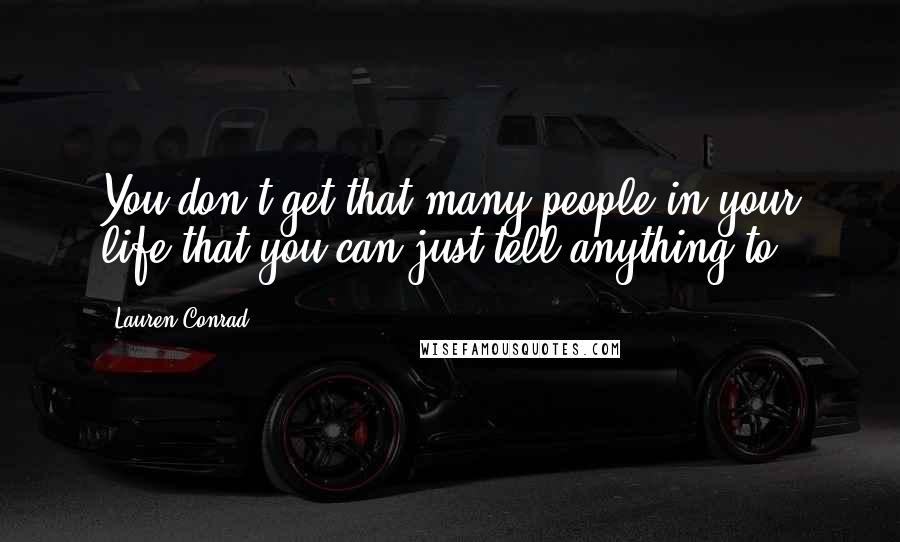 You don't get that many people in your life that you can just tell anything to.

Lauren Conrad

WISEFAMOUSQUOTES.COM